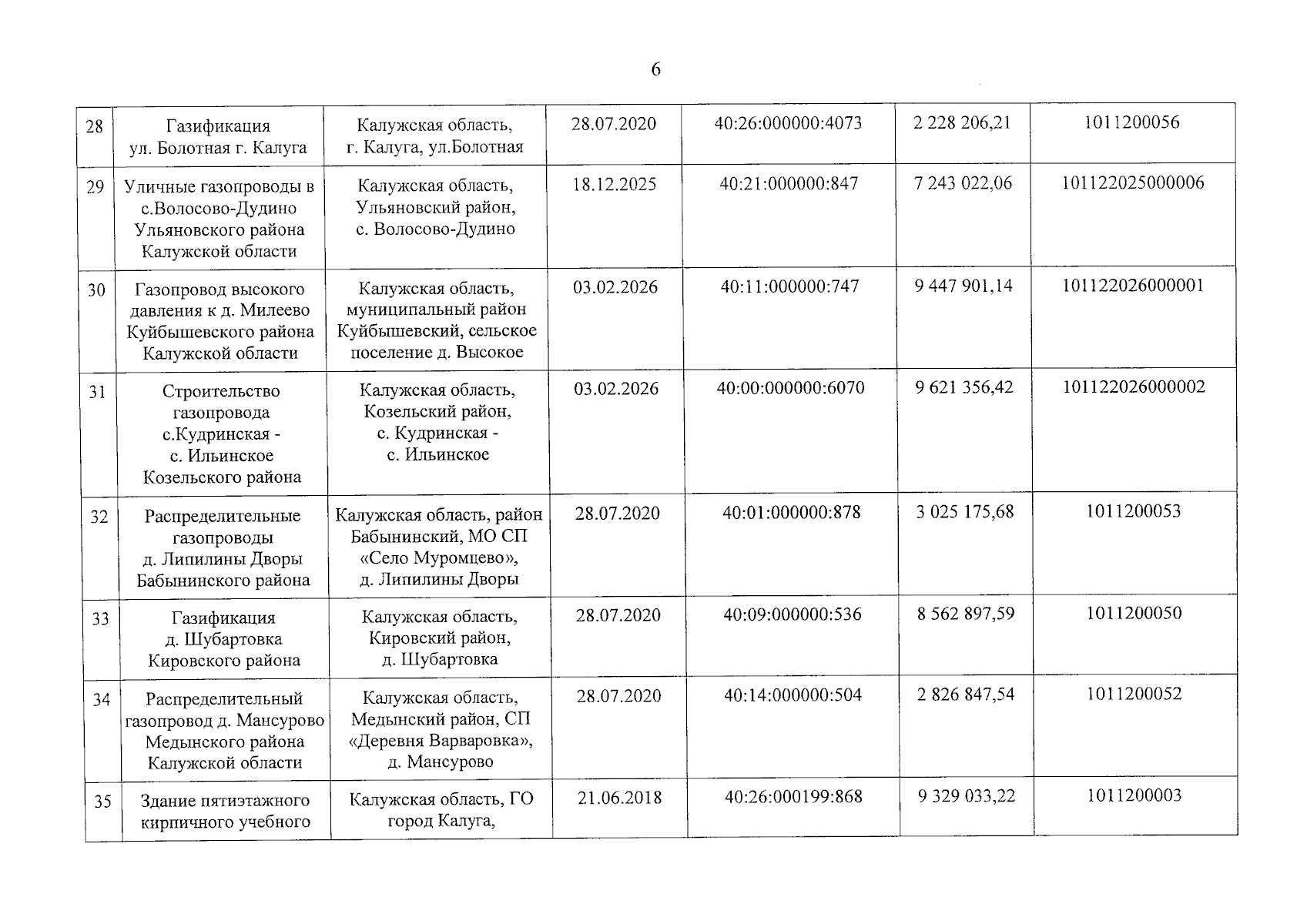 6

| 28 | Газификация ул. Болотная г. Калуга | Калужская область, г. Калуга, ул.Болотная | 28.07.2020 | 40:26:000000:4073 | 2 228 206,21 | 1011200056 |
|---|---|---|---|---|---|---|
| 29 | Уличные газопроводы в с.Волосово-Дудино Ульяновского района Калужской области | Калужская область, Ульяновский район, с. Волосово-Дудино | 18.12.2025 | 40:21:000000:847 | 7 243 022,06 | 101122025000006 |
| 30 | Газопровод высокого давления к д. Милеево Куйбышевского района Калужской области | Калужская область, муниципальный район Куйбышевский, сельское поселение д. Высокое | 03.02.2026 | 40:11:000000:747 | 9 447 901,14 | 101122026000001 |
| 31 | Строительство газопровода с.Кудринская - с. Ильинское Козельского района | Калужская область, Козельский район, с. Кудринская - с. Ильинское | 03.02.2026 | 40:00:000000:6070 | 9 621 356,42 | 101122026000002 |
| 32 | Распределительные газопроводы д. Липилины Дворы Бабынинского района | Калужская область, район Бабынинский, МО СП «Село Муромцево», д. Липилины Дворы | 28.07.2020 | 40:01:000000:878 | 3 025 175,68 | 1011200053 |
| 33 | Газификация д. Шубартовка Кировского района | Калужская область, Кировский район, д. Шубартовка | 28.07.2020 | 40:09:000000:536 | 8 562 897,59 | 1011200050 |
| 34 | Распределительный газопровод д. Мансурово Медынского района Калужской области | Калужская область, Медынский район, СП «Деревня Варваровка», д. Мансурово | 28.07.2020 | 40:14:000000:504 | 2 826 847,54 | 1011200052 |
| 35 | Здание пятиэтажного кирпичного учебного | Калужская область, ГО город Калуга, | 21.06.2018 | 40:26:000199:868 | 9 329 033,22 | 1011200003 |